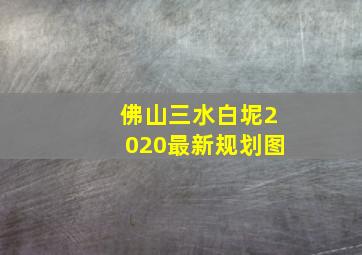 佛山三水白坭2020最新规划图